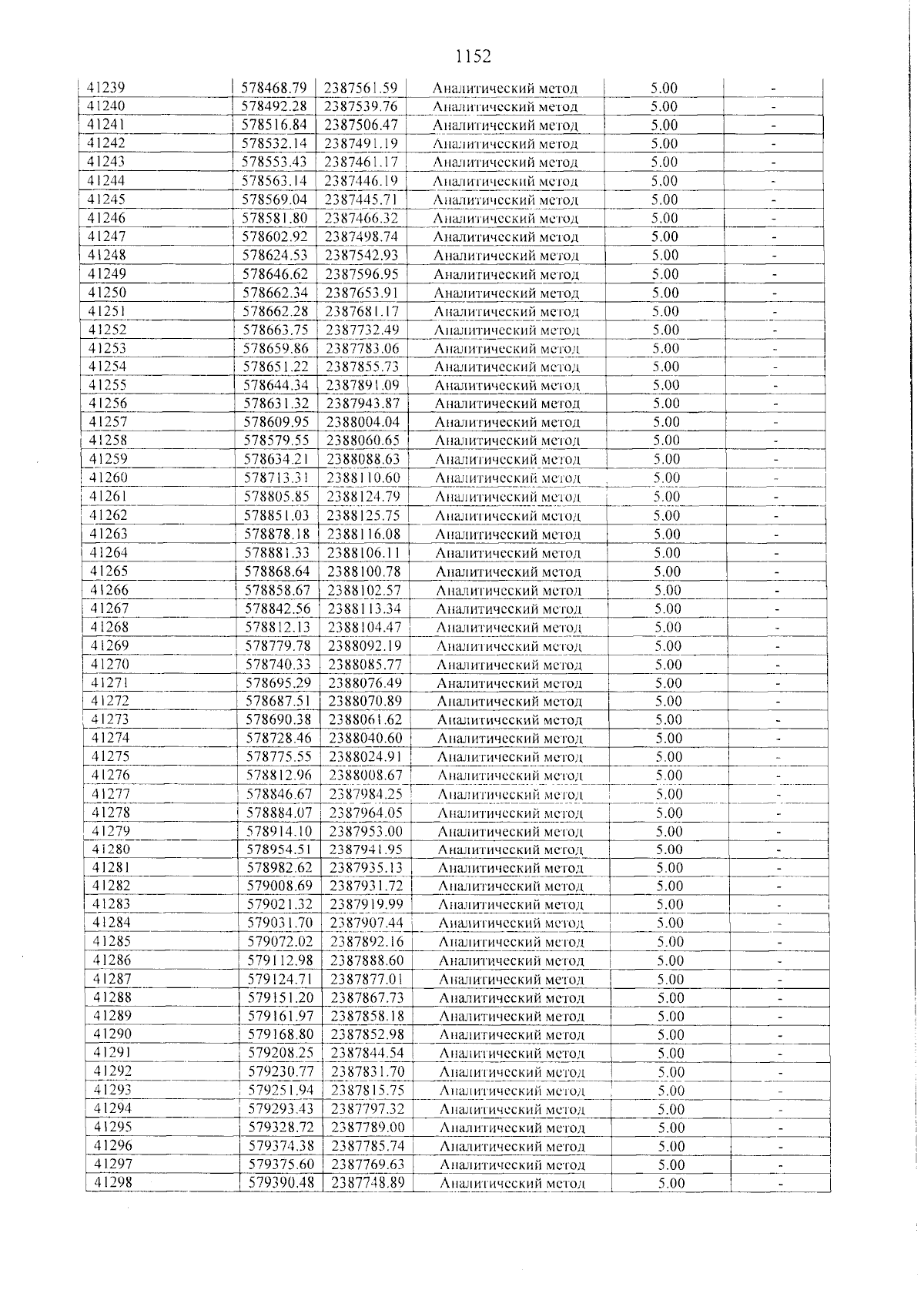 1152

| 41239 | 578468.79 | 2387561.59 | Аналитический метод | 5.00 | - |
|---|---|---|---|---|---|
| 41240 | 578492.28 | 2387539.76 | Аналитический метод | 5.00 | - |
| 41241 | 578516.84 | 2387506.47 | Аналитический метод | 5.00 | - |
| 41242 | 578532.14 | 2387491.19 | Аналитический метод | 5.00 | - |
| 41243 | 578553.43 | 2387461.17 | Аналитический метод | 5.00 | - |
| 41244 | 578563.14 | 2387446.19 | Аналитический метод | 5.00 | - |
| 41245 | 578569.04 | 2387445.71 | Аналитический метод | 5.00 | - |
| 41246 | 578581.80 | 2387466.32 | Аналитический метод | 5.00 | - |
| 41247 | 578602.92 | 2387498.74 | Аналитический метод | 5.00 | - |
| 41248 | 578624.53 | 2387542.93 | Аналитический метод | 5.00 | - |
| 41249 | 578646.62 | 2387596.95 | Аналитический метод | 5.00 | - |
| 41250 | 578662.34 | 2387653.91 | Аналитический метод | 5.00 | - |
| 41251 | 578662.28 | 2387681.17 | Аналитический метод | 5.00 | - |
| 41252 | 578663.75 | 2387732.49 | Аналитический метод | 5.00 | - |
| 41253 | 578659.86 | 2387783.06 | Аналитический метод | 5.00 | - |
| 41254 | 578651.22 | 2387855.73 | Аналитический метод | 5.00 | - |
| 41255 | 578644.34 | 2387891.09 | Аналитический метод | 5.00 | - |
| 41256 | 578631.32 | 2387943.87 | Аналитический метод | 5.00 | - |
| 41257 | 578609.95 | 2388004.04 | Аналитический метод | 5.00 | - |
| 41258 | 578579.55 | 2388060.65 | Аналитический метод | 5.00 | - |
| 41259 | 578634.21 | 2388088.63 | Аналитический метод | 5.00 | - |
| 41260 | 578713.31 | 2388110.60 | Аналитический метод | 5.00 | - |
| 41261 | 578805.85 | 2388124.79 | Аналитический метод | 5.00 | - |
| 41262 | 578851.03 | 2388125.75 | Аналитический метод | 5.00 | - |
| 41263 | 578878.18 | 2388116.08 | Аналитический метод | 5.00 | - |
| 41264 | 578881.33 | 2388106.11 | Аналитический метод | 5.00 | - |
| 41265 | 578868.64 | 2388100.78 | Аналитический метод | 5.00 | - |
| 41266 | 578858.67 | 2388102.57 | Аналитический метод | 5.00 | - |
| 41267 | 578842.56 | 2388113.34 | Аналитический метод | 5.00 | - |
| 41268 | 578812.13 | 2388104.47 | Аналитический метод | 5.00 | - |
| 41269 | 578779.78 | 2388092.19 | Аналитический метод | 5.00 | - |
| 41270 | 578740.33 | 2388085.77 | Аналитический метод | 5.00 | - |
| 41271 | 578695.29 | 2388076.49 | Аналитический метод | 5.00 | - |
| 41272 | 578687.51 | 2388070.89 | Аналитический метод | 5.00 | - |
| 41273 | 578690.38 | 2388061.62 | Аналитический метод | 5.00 | - |
| 41274 | 578728.46 | 2388040.60 | Аналитический метод | 5.00 | - |
| 41275 | 578775.55 | 2388024.91 | Аналитический метод | 5.00 | - |
| 41276 | 578812.96 | 2388008.67 | Аналитический метод | 5.00 | - |
| 41277 | 578846.67 | 2387984.25 | Аналитический метод | 5.00 | - |
| 41278 | 578884.07 | 2387964.05 | Аналитический метод | 5.00 | - |
| 41279 | 578914.10 | 2387953.00 | Аналитический метод | 5.00 | - |
| 41280 | 578954.51 | 2387941.95 | Аналитический метод | 5.00 | - |
| 41281 | 578982.62 | 2387935.13 | Аналитический метод | 5.00 | - |
| 41282 | 579008.69 | 2387931.72 | Аналитический метод | 5.00 | - |
| 41283 | 579021.32 | 2387919.99 | Аналитический метод | 5.00 | - |
| 41284 | 579031.70 | 2387907.44 | Аналитический метод | 5.00 | - |
| 41285 | 579072.02 | 2387892.16 | Аналитический метод | 5.00 | - |
| 41286 | 579112.98 | 2387888.60 | Аналитический метод | 5.00 | - |
| 41287 | 579124.71 | 2387877.01 | Аналитический метод | 5.00 | - |
| 41288 | 579151.20 | 2387867.73 | Аналитический метод | 5.00 | - |
| 41289 | 579161.97 | 2387858.18 | Аналитический метод | 5.00 | - |
| 41290 | 579168.80 | 2387852.98 | Аналитический метод | 5.00 | - |
| 41291 | 579208.25 | 2387844.54 | Аналитический метод | 5.00 | - |
| 41292 | 579230.77 | 2387831.70 | Аналитический метод | 5.00 | - |
| 41293 | 579251.94 | 2387815.75 | Аналитический метод | 5.00 | - |
| 41294 | 579293.43 | 2387797.32 | Аналитический метод | 5.00 | - |
| 41295 | 579328.72 | 2387789.00 | Аналитический метод | 5.00 | - |
| 41296 | 579374.38 | 2387785.74 | Аналитический метод | 5.00 | - |
| 41297 | 579375.60 | 2387769.63 | Аналитический метод | 5.00 | - |
| 41298 | 579390.48 | 2387748.89 | Аналитический метод | 5.00 | - |